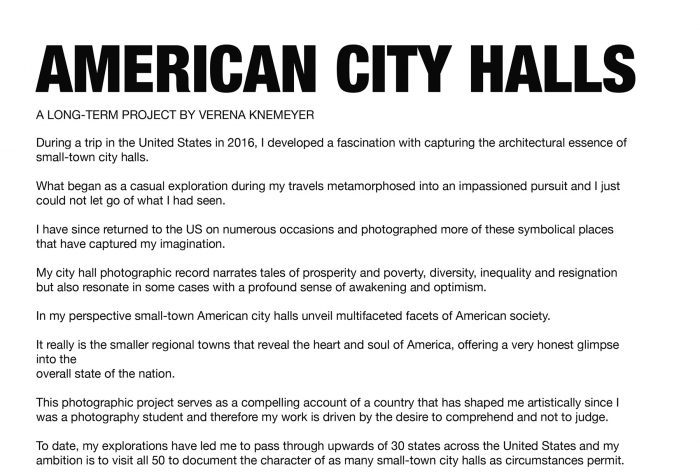 AMERICAN CITY HALLS

A LONG-TERM PROJECT BY VERENA KNEMEYER

During a trip in the United States in 2016, I developed a fascination with capturing the architectural essence of small-town city halls.

What began as a casual exploration during my travels metamorphosed into an impassioned pursuit and I just could not let go of what I had seen.

I have since returned to the US on numerous occasions and photographed more of these symbolical places that have captured my imagination.

My city hall photographic record narrates tales of prosperity and poverty, diversity, inequality and resignation but also resonate in some cases with a profound sense of awakening and optimism.

In my perspective small-town American city halls unveil multifaceted facets of American society.

It really is the smaller regional towns that reveal the heart and soul of America, offering a very honest glimpse into the
overall state of the nation.

This photographic project serves as a compelling account of a country that has shaped me artistically since I was a photography student and therefore my work is driven by the desire to comprehend and not to judge.

To date, my explorations have led me to pass through upwards of 30 states across the United States and my ambition is to visit all 50 to document the character of as many small-town city halls as circumstances permit.